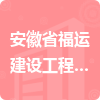 安徽省福运建设工程...